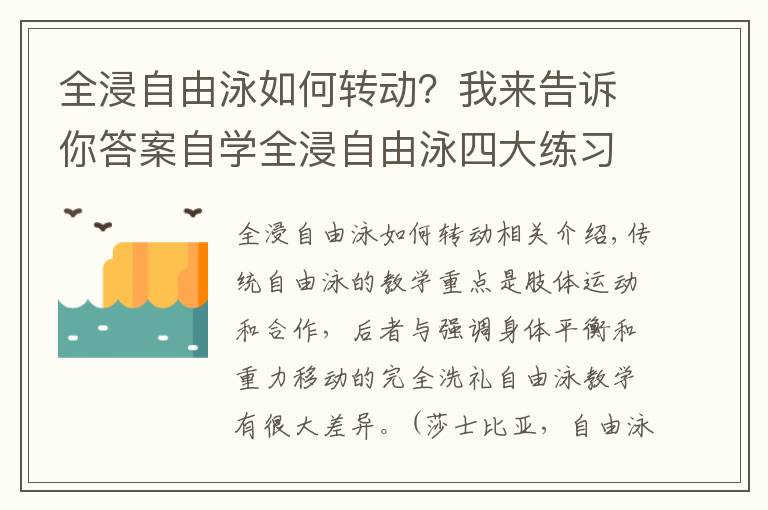 全浸自由泳如何转动？我来告诉你答案自学全浸自由泳四大练习

全浸自由泳如何转动相关介绍，传统自由泳的教学重点是肢体运动和合作，后者与强调身体平衡和重力移动的完全洗礼自由泳教学有很大差异。（莎士比亚，自由泳